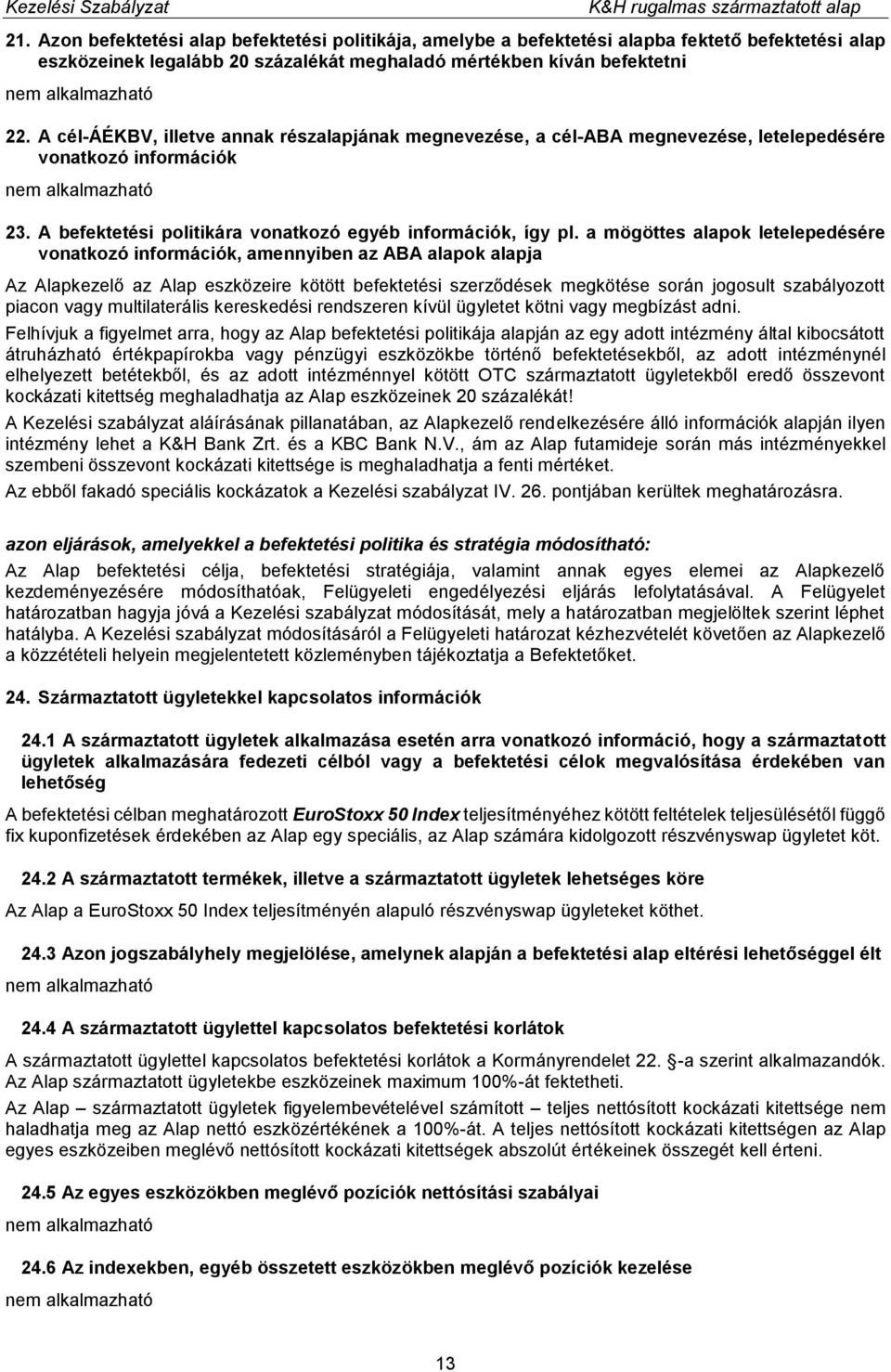 Kezelési Szabályzat K&H rugalmas származtatott alap

21. Azon befektetési alap befektetési politikája, amelybe a befektetési alapba fektető befektetési alap eszközeinek legalább 20 százalékát meghaladó mértékben kíván befektetni

nem alkalmazható

22. A cél-ÁÉKBV, illetve annak részalapjának megnevezése, a cél-ABA megnevezése, letelepedésére vonatkozó információk

nem alkalmazható

23. A befektetési politikára vonatkozó egyéb információk, így pl. a mögöttes alapok letelepedésére vonatkozó információk, amennyiben az ABA alapok alapja

Az Alapkezelő az Alap eszközeire kötött befektetési szerződések megkötése során jogosult szabályozott piacon vagy multilaterális kereskedési rendszeren kívül ügyletet kötni vagy megbízást adni.

Felhívjuk a figyelmet arra, hogy az Alap befektetési politikája alapján az egy adott intézmény által kibocsátott átruházható értékpapírokba vagy pénzügyi eszközökbe történő befektetésekből, az adott intézménynél elhelyezett betétekből, és az adott intézménnyel kötött OTC származtatott ügyletekből eredő összevont kockázati kitettség meghaladhatja az Alap eszközeinek 20 százalékát!

A Kezelési szabályzat aláírásának pillanatában, az Alapkezelő rendelkezésére álló információk alapján ilyen intézmény lehet a K&H Bank Zrt. és a KBC Bank N.V., ám az Alap futamideje során más intézményekkel szembeni összevont kockázati kitettsége is meghaladhatja a fenti mértéket.

Az ebből fakadó speciális kockázatok a Kezelési szabályzat IV. 26. pontjában kerültek meghatározásra.

azon eljárások, amelyekkel a befektetési politika és stratégia módosítható:

Az Alap befektetési célja, befektetési stratégiája, valamint annak egyes elemei az Alapkezelő kezdeményezésére módosíthatóak, Felügyeleti engedélyezési eljárás lefolytatásával. A Felügyelet határozatban hagyja jóvá a Kezelési szabályzat módosítását, mely a határozatban megjelöltek szerint léphet hatályba. A Kezelési szabályzat módosításáról a Felügyeleti határozat kézhezvételét követően az Alapkezelő a közzétételi helyein megjelentetett közleményben tájékoztatja a Befektetőket.

24. Származtatott ügyletekkel kapcsolatos információk

24.1 A származtatott ügyletek alkalmazása esetén arra vonatkozó információ, hogy a származtatott ügyletek alkalmazására fedezeti célból vagy a befektetési célok megvalósítása érdekében van lehetőség

A befektetési célban meghatározott EuroStoxx 50 Index teljesítményéhez kötött feltételek teljesülésétől függő fix kuponfizetések érdekében az Alap egy speciális, az Alap számára kidolgozott részvényswap ügyletet köt.

24.2 A származtatott termékek, illetve a származtatott ügyletek lehetséges köre

Az Alap a EuroStoxx 50 Index teljesítményén alapuló részvényswap ügyleteket köthet.

24.3 Azon jogszabályhely megjelölése, amelynek alapján a befektetési alap eltérési lehetőséggel élt

nem alkalmazható

24.4 A származtatott ügylettel kapcsolatos befektetési korlátok

A származtatott ügylettel kapcsolatos befektetési korlátok a Kormányrendelet 22. -a szerint alkalmazandók. Az Alap származtatott ügyletekbe eszközeinek maximum 100%-át fektetheti.

Az Alap – származtatott ügyletek figyelembevételével számított – teljes nettósított kockázati kitettsége nem haladhatja meg az Alap nettó eszközértékének a 100%-át. A teljes nettósított kockázati kitettségen az Alap egyes eszközeiben meglévő nettósított kockázati kitettségek abszolút értékeinek összegét kell érteni.

24.5 Az egyes eszközökben meglévő pozíciók nettósítási szabályai

nem alkalmazható

24.6 Az indexekben, egyéb összetett eszközökben meglévő pozíciók kezelése

nem alkalmazható

13